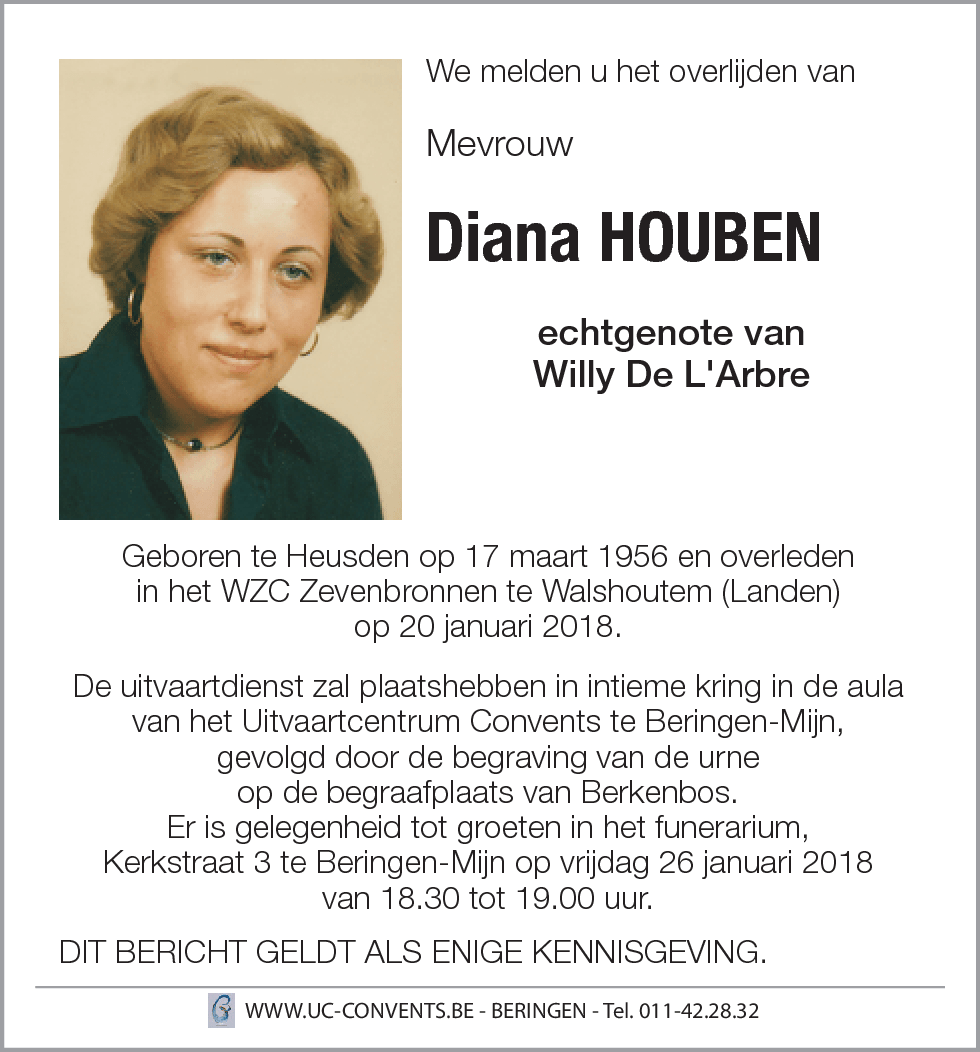 We melden u het overlijden van

Mevrouw

Diana HOUBEN

echtgenote van
Willy De L'Arbre

Geboren te Heusden op 17 maart 1956 en overleden in het WZC Zevenbronnen te Walshoutem (Landen) op 20 januari 2018.

De uitvaartdienst zal plaatshebben in intieme kring in de aula van het Uitvaartcentrum Convents te Beringen-Mijn, gevolgd door de begraving van de urne op de begraafplaats van Berkenbos.
Er is gelegenheid tot groeten in het funerarium, Kerkstraat 3 te Beringen-Mijn op vrijdag 26 januari 2018 van 18.30 tot 19.00 uur.

DIT BERICHT GELDT ALS ENIGE KENNISGEVING.

WWW.UC-CONVENTS.BE - BERINGEN - Tel. 011-42.28.32